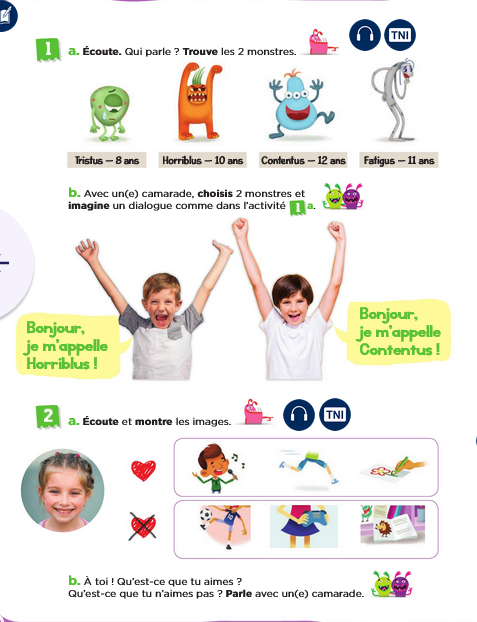 1 a. Écoute. Qui parle ? Trouve les 2 monstres.

TNI

Tristus – 8 ans

Horriblus – 10 ans

Contentus – 12 ans

Fatigus – 11 ans

b. Avec un(e) camarade, choisis 2 monstres et imagine un dialogue comme dans l'activité 1 a.

Bonjour, je m'appelle Horriblus !

Bonjour, je m'appelle Contentus !

2 a. Écoute et montre les images.

TNI

b. À toi ! Qu'est-ce que tu aimes ? Qu'est-ce que tu n'aimes pas ? Parle avec un(e) camarade.